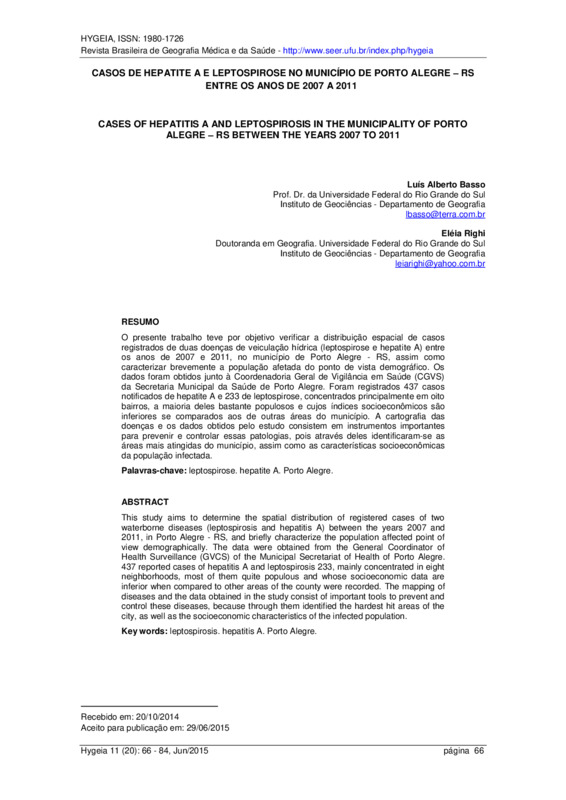 HYGEIA, ISSN: 1980-1726
Revista Brasileira de Geografia Médica e da Saúde - http://www.seer.ufu.br/index.php/hygeia

CASOS DE HEPATITE A E LEPTOSPIROSE NO MUNICÍPIO DE PORTO ALEGRE – RS ENTRE OS ANOS DE 2007 A 2011

CASES OF HEPATITIS A AND LEPTOSPIROSIS IN THE MUNICIPALITY OF PORTO ALEGRE – RS BETWEEN THE YEARS 2007 TO 2011

Luís Alberto Basso
Prof. Dr. da Universidade Federal do Rio Grande do Sul
Instituto de Geociências - Departamento de Geografia
lbasso@terra.com.br

Eléia Righi
Doutoranda em Geografia. Universidade Federal do Rio Grande do Sul
Instituto de Geociências - Departamento de Geografia
leiarighi@yahoo.com.br

RESUMO
O presente trabalho teve por objetivo verificar a distribuição espacial de casos registrados de duas doenças de veiculação hídrica (leptospirose e hepatite A) entre os anos de 2007 e 2011, no município de Porto Alegre - RS, assim como caracterizar brevemente a população afetada do ponto de vista demográfico. Os dados foram obtidos junto à Coordenadoria Geral de Vigilância em Saúde (CGVS) da Secretaria Municipal da Saúde de Porto Alegre. Foram registrados 437 casos notificados de hepatite A e 233 de leptospirose, concentrados principalmente em oito bairros, a maioria deles bastante populosos e cujos índices socioeconômicos são inferiores se comparados aos de outras áreas do município. A cartografia das doenças e os dados obtidos pelo estudo consistem em instrumentos importantes para prevenir e controlar essas patologias, pois através deles identificaram-se as áreas mais atingidas do município, assim como as características socioeconômicas da população infectada.

Palavras-chave: leptospirose. hepatite A. Porto Alegre.

ABSTRACT
This study aims to determine the spatial distribution of registered cases of two waterborne diseases (leptospirosis and hepatitis A) between the years 2007 and 2011, in Porto Alegre - RS, and briefly characterize the population affected point of view demographically. The data were obtained from the General Coordinator of Health Surveillance (GVCS) of the Municipal Secretariat of Health of Porto Alegre. 437 reported cases of hepatitis A and leptospirosis 233, mainly concentrated in eight neighborhoods, most of them quite populous and whose socioeconomic data are inferior when compared to other areas of the county were recorded. The mapping of diseases and the data obtained in the study consist of important tools to prevent and control these diseases, because through them identified the hardest hit areas of the city, as well as the socioeconomic characteristics of the infected population.

Key words: leptospirosis. hepatitis A. Porto Alegre.

Recebido em: 20/10/2014
Aceito para publicação em: 29/06/2015

Hygeia 11 (20): 66 - 84, Jun/2015 página 66